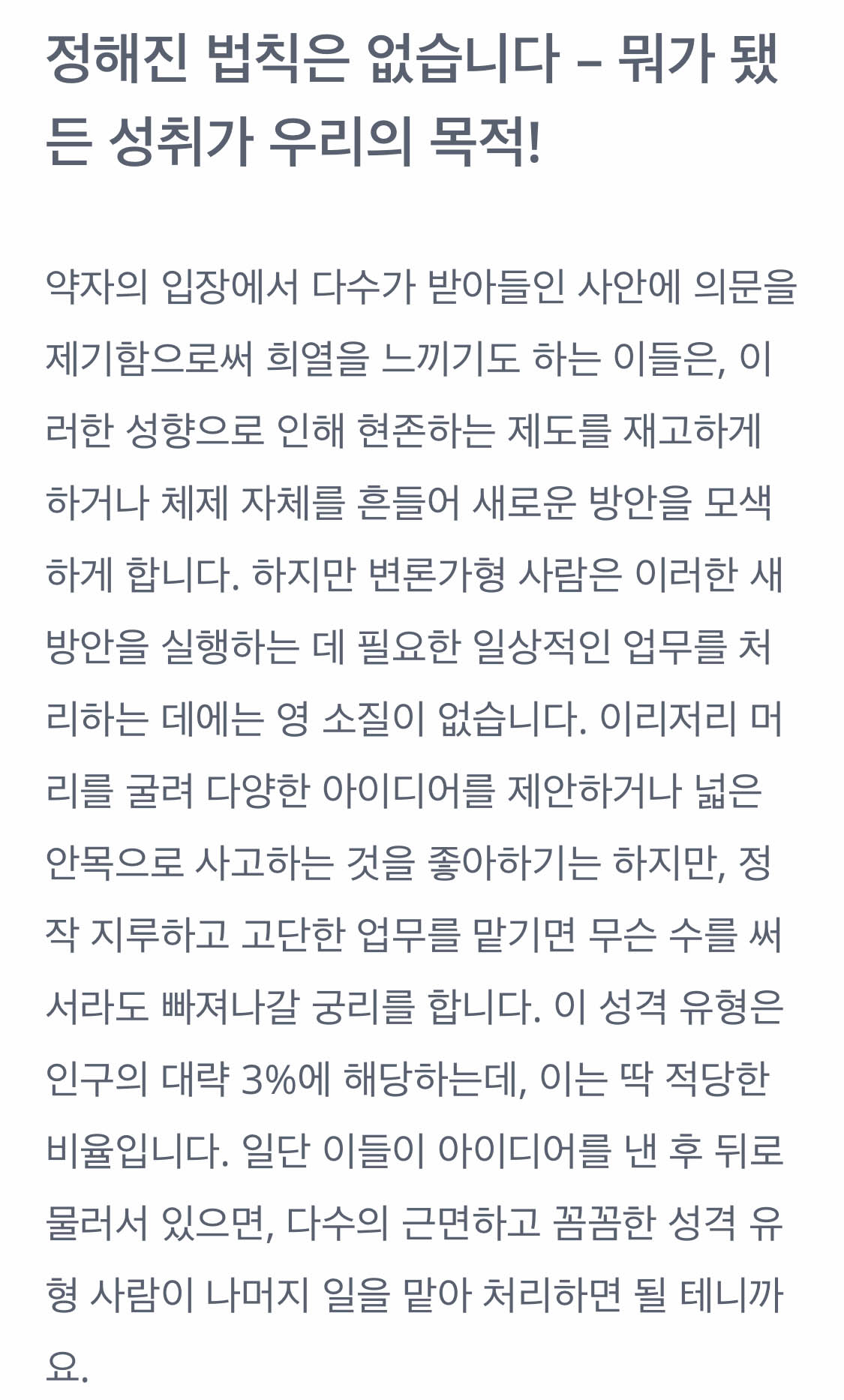 정해진 법칙은 없습니다 – 뭐가 됐든 성취가 우리의 목적!

약자의 입장에서 다수가 받아들인 사안에 의문을 제기함으로써 희열을 느끼기도 하는 이들은, 이러한 성향으로 인해 현존하는 제도를 재고하게 하거나 체제 자체를 흔들어 새로운 방안을 모색하게 합니다. 하지만 변론가형 사람은 이러한 새 방안을 실행하는 데 필요한 일상적인 업무를 처리하는 데에는 영 소질이 없습니다. 이리저리 머리를 굴려 다양한 아이디어를 제안하거나 넓은 안목으로 사고하는 것을 좋아하기는 하지만, 정작 지루하고 고단한 업무를 맡기면 무슨 수를 써서라도 빠져나갈 궁리를 합니다. 이 성격 유형은 인구의 대략 3%에 해당하는데, 이는 딱 적당한 비율입니다. 일단 이들이 아이디어를 낸 후 뒤로 물러서 있으면, 다수의 근면하고 꼼꼼한 성격 유형 사람이 나머지 일을 맡아 처리하면 될 테니까요.